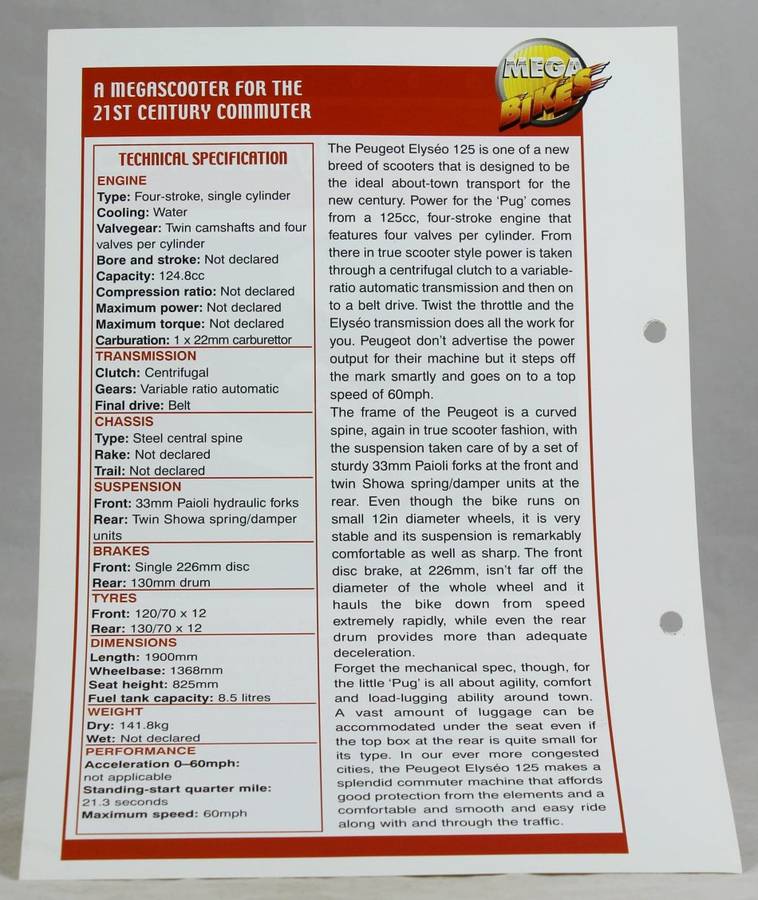 A MEGASCOOTER FOR THE 21ST CENTURY COMMUTER

MEGA BIKES

TECHNICAL SPECIFICATION

ENGINE
Type: Four-stroke, single cylinder
Cooling: Water
Valvegear: Twin camshafts and four valves per cylinder
Bore and stroke: Not declared
Capacity: 124.8cc
Compression ratio: Not declared
Maximum power: Not declared
Maximum torque: Not declared
Carburation: 1 x 22mm carburettor

TRANSMISSION
Clutch: Centrifugal
Gears: Variable ratio automatic
Final drive: Belt

CHASSIS
Type: Steel central spine
Rake: Not declared
Trail: Not declared

SUSPENSION
Front: 33mm Paioli hydraulic forks
Rear: Twin Showa spring/damper units

BRAKES
Front: Single 226mm disc
Rear: 130mm drum

TYRES
Front: 120/70 x 12
Rear: 130/70 x 12

DIMENSIONS
Length: 1900mm
Wheelbase: 1368mm
Seat height: 825mm
Fuel tank capacity: 8.5 litres

WEIGHT
Dry: 141.8kg
Wet: Not declared

PERFORMANCE
Acceleration 0–60mph: not applicable
Standing-start quarter mile: 21.3 seconds
Maximum speed: 60mph

The Peugeot Elyséo 125 is one of a new breed of scooters that is designed to be the ideal about-town transport for the new century. Power for the 'Pug' comes from a 125cc, four-stroke engine that features four valves per cylinder. From there in true scooter style power is taken through a centrifugal clutch to a variable-ratio automatic transmission and then on to a belt drive. Twist the throttle and the Elyséo transmission does all the work for you. Peugeot don't advertise the power output for their machine but it steps off the mark smartly and goes on to a top speed of 60mph.
The frame of the Peugeot is a curved spine, again in true scooter fashion, with the suspension taken care of by a set of sturdy 33mm Paioli forks at the front and twin Showa spring/damper units at the rear. Even though the bike runs on small 12in diameter wheels, it is very stable and its suspension is remarkably comfortable as well as sharp. The front disc brake, at 226mm, isn't far off the diameter of the whole wheel and it hauls the bike down from speed extremely rapidly, while even the rear drum provides more than adequate deceleration.
Forget the mechanical spec, though, for the little 'Pug' is all about agility, comfort and load-lugging ability around town. A vast amount of luggage can be accommodated under the seat even if the top box at the rear is quite small for its type. In our ever more congested cities, the Peugeot Elyséo 125 makes a splendid commuter machine that affords good protection from the elements and a comfortable and smooth and easy ride along with and through the traffic.